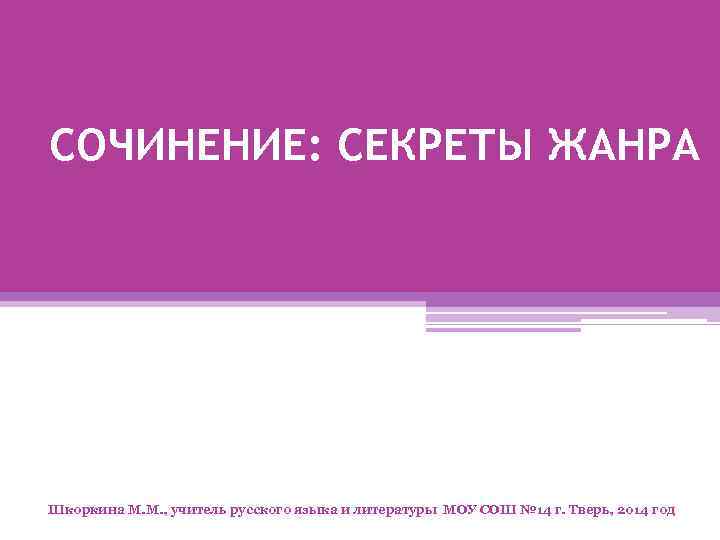 СОЧИНЕНИЕ: СЕКРЕТЫ ЖАНРА

Шкоркина М.М., учитель русского языка и литературы МОУ СОШ №14 г. Тверь, 2014 год